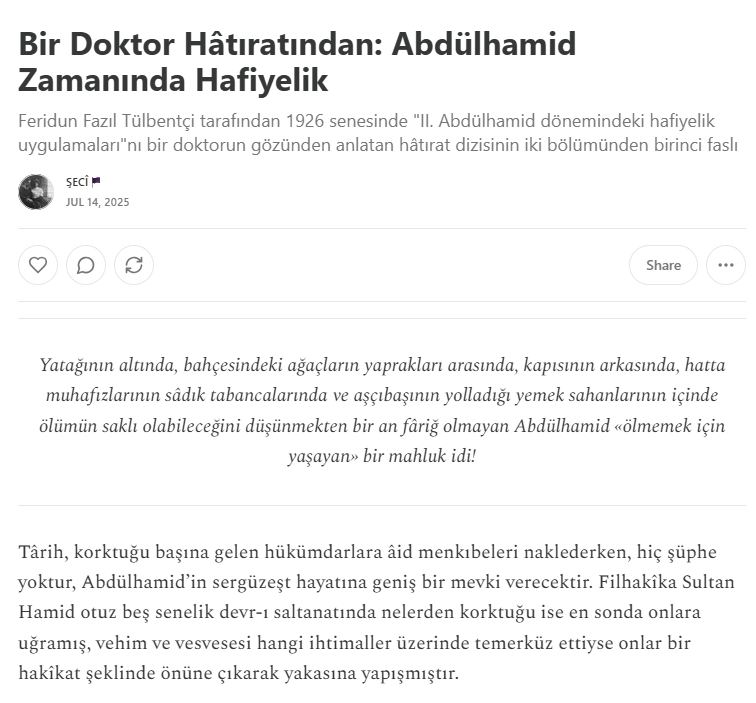 Bir Doktor Hâtıratından: Abdülhamid Zamanında Hafiyelik

Feridun Fazıl Tülbentçi tarafından 1926 senesinde "II. Abdülhamid dönemindeki hafiyelik uygulamaları"nı bir doktorun gözünden anlatan hâtırat dizisinin iki bölümünden birinci faslı

ŞECÎ
JUL 14, 2025

Share

Yatağının altında, bahçesindeki ağaçların yaprakları arasında, kapısının arkasında, hatta muhafızlarının sâdık tabancalarında ve aşçıbaşının yolladığı yemek sahanlarının içinde ölümün saklı olabileceğini düşünmekten bir an fâriğ olmayan Abdülhamid «ölmemek için yaşayan» bir mahluk idi!

Târih, korktuğu başına gelen hükümdarlara âid menkıbeleri naklederken, hiç şüphe yoktur, Abdülhamid'in sergüzeşt hayatına geniş bir mevki verecektir. Filhakîka Sultan Hamid otuz beş senelik devr-ı saltanatında nelerden korktuğu ise en sonda onlara uğramış, vehim ve vesvesesi hangi ihtimaller üzerinde temerküz ettiyse onlar bir hakîkat şeklinde önüne çıkarak yakasına yapışmıştır.